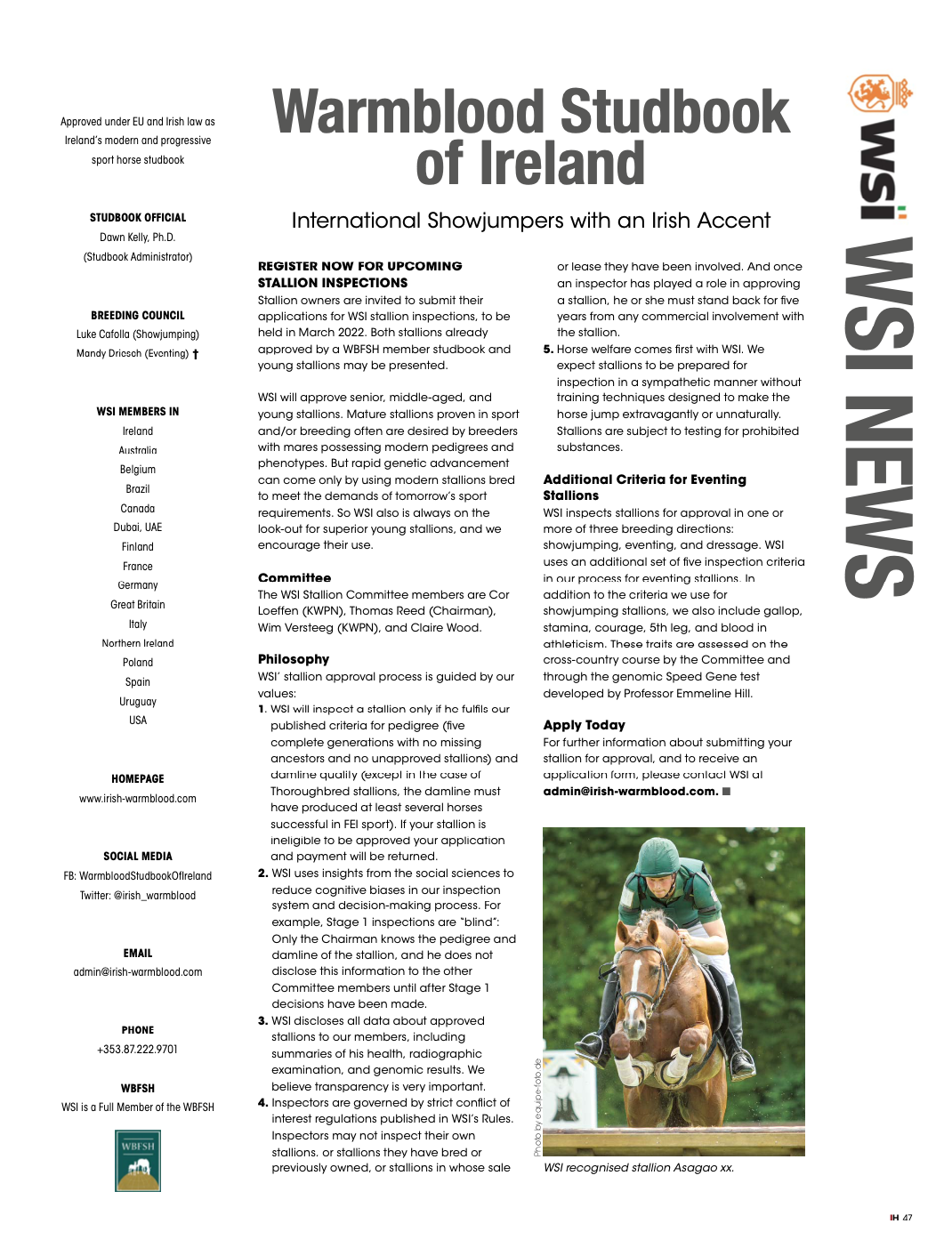 Approved under EU and Irish law as Ireland's modern and progressive sport horse studbook

STUDBOOK OFFICIAL
Dawn Kelly, Ph.D.
(Studbook Administrator)

BREEDING COUNCIL
Luke Cafolla (Showjumping)
Mandy Driesch (Eventing) †

WSI MEMBERS IN
Ireland
Australia
Belgium
Brazil
Canada
Dubai, UAE
Finland
France
Germany
Great Britain
Italy
Northern Ireland
Poland
Spain
Uruguay
USA

HOMEPAGE
www.irish-warmblood.com

SOCIAL MEDIA
FB: WarmbloodStudbookOfIreland
Twitter: @irish_warmblood

EMAIL
admin@irish-warmblood.com

PHONE
+353.87.222.9701

WBFSH
WSI is a Full Member of the WBFSH

WBFSH

Warmblood Studbook of Ireland

International Showjumpers with an Irish Accent

REGISTER NOW FOR UPCOMING STALLION INSPECTIONS
Stallion owners are invited to submit their applications for WSI stallion inspections, to be held in March 2022. Both stallions already approved by a WBFSH member studbook and young stallions may be presented.

WSI will approve senior, middle-aged, and young stallions. Mature stallions proven in sport and/or breeding often are desired by breeders with mares possessing modern pedigrees and phenotypes. But rapid genetic advancement can come only by using modern stallions bred to meet the demands of tomorrow's sport requirements. So WSI also is always on the look-out for superior young stallions, and we encourage their use.

Committee
The WSI Stallion Committee members are Cor Loeffen (KWPN), Thomas Reed (Chairman), Wim Versteeg (KWPN), and Claire Wood.

Philosophy
WSI' stallion approval process is guided by our values:
1. WSI will inspect a stallion only if he fulfils our published criteria for pedigree (five complete generations with no missing ancestors and no unapproved stallions) and damline quality (except in the case of Thoroughbred stallions, the damline must have produced at least several horses successful in FEI sport). If your stallion is ineligible to be approved your application and payment will be returned.
2. WSI uses insights from the social sciences to reduce cognitive biases in our inspection system and decision-making process. For example, Stage 1 inspections are "blind": Only the Chairman knows the pedigree and damline of the stallion, and he does not disclose this information to the other Committee members until after Stage 1 decisions have been made.
3. WSI discloses all data about approved stallions to our members, including summaries of his health, radiographic examination, and genomic results. We believe transparency is very important.
4. Inspectors are governed by strict conflict of interest regulations published in WSI's Rules. Inspectors may not inspect their own stallions. or stallions they have bred or previously owned, or stallions in whose sale or lease they have been involved. And once an inspector has played a role in approving a stallion, he or she must stand back for five years from any commercial involvement with the stallion.
5. Horse welfare comes first with WSI. We expect stallions to be prepared for inspection in a sympathetic manner without training techniques designed to make the horse jump extravagantly or unnaturally. Stallions are subject to testing for prohibited substances.

Additional Criteria for Eventing Stallions
WSI inspects stallions for approval in one or more of three breeding directions: showjumping, eventing, and dressage. WSI uses an additional set of five inspection criteria in our process for eventing stallions. In addition to the criteria we use for showjumping stallions, we also include gallop, stamina, courage, 5th leg, and blood in athleticism. These traits are assessed on the cross-country course by the Committee and through the genomic Speed Gene test developed by Professor Emmeline Hill.

Apply Today
For further information about submitting your stallion for approval, and to receive an application form, please contact WSI at admin@irish-warmblood.com. ■

Photo by equipe-foto.de

WSI recognised stallion Asagao xx.

WSI

WSI NEWS

IH 47